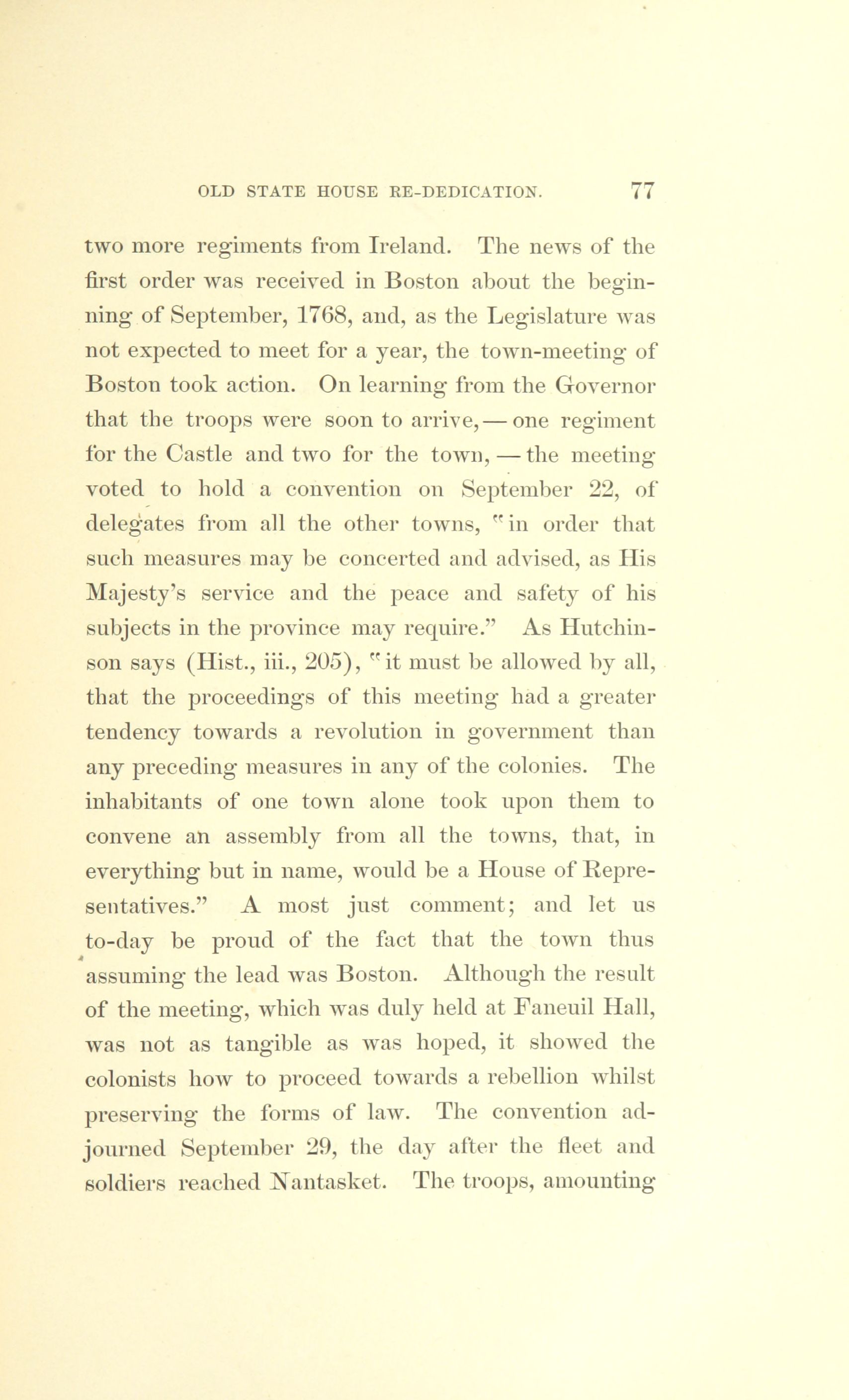 OLD STATE HOUSE RE-DEDICATION. 77

two more regiments from Ireland. The news of the first order was received in Boston about the beginning of September, 1768, and, as the Legislature was not expected to meet for a year, the town-meeting of Boston took action. On learning from the Governor that the troops were soon to arrive, — one regiment for the Castle and two for the town, — the meeting voted to hold a convention on September 22, of delegates from all the other towns, "in order that such measures may be concerted and advised, as His Majesty's service and the peace and safety of his subjects in the province may require." As Hutchinson says (Hist., iii., 205), "it must be allowed by all, that the proceedings of this meeting had a greater tendency towards a revolution in government than any preceding measures in any of the colonies. The inhabitants of one town alone took upon them to convene an assembly from all the towns, that, in everything but in name, would be a House of Representatives." A most just comment; and let us to-day be proud of the fact that the town thus assuming the lead was Boston. Although the result of the meeting, which was duly held at Faneuil Hall, was not as tangible as was hoped, it showed the colonists how to proceed towards a rebellion whilst preserving the forms of law. The convention adjourned September 29, the day after the fleet and soldiers reached Nantasket. The troops, amounting